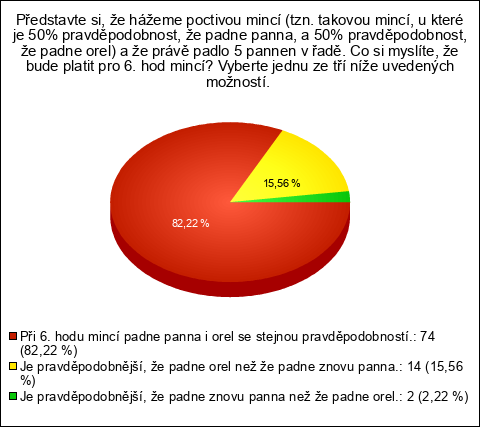 Představte si, že házeme poctivou mincí (tzn. takovou mincí, u které je 50% pravděpodobnost, že padne panna, a 50% pravděpodobnost, že padne orel) a že právě padlo 5 pannen v řadě. Co si myslíte, že bude platit pro 6. hod mincí? Vyberte jednu ze tří níže uvedených možností.

15,56 %

82,22 %

Při 6. hodu mincí padne panna i orel se stejnou pravděpodobností.: 74 (82,22 %)
Je pravděpodobnější, že padne orel než že padne znovu panna.: 14 (15,56 %)
Je pravděpodobnější, že padne znovu panna než že padne orel.: 2 (2,22 %)